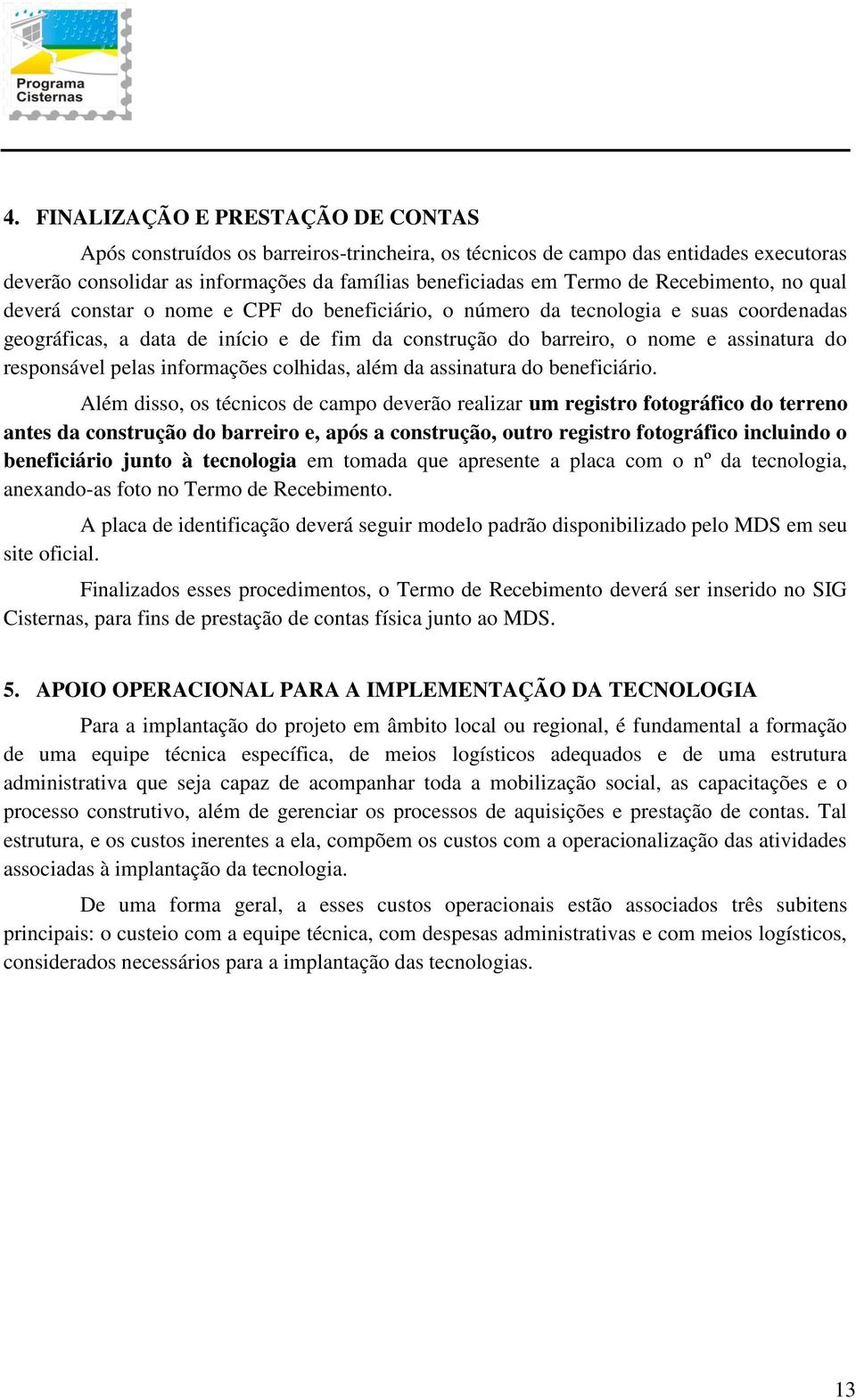 Programa Cisternas

4. FINALIZAÇÃO E PRESTAÇÃO DE CONTAS

Após construídos os barreiros-trincheira, os técnicos de campo das entidades executoras deverão consolidar as informações da famílias beneficiadas em Termo de Recebimento, no qual deverá constar o nome e CPF do beneficiário, o número da tecnologia e suas coordenadas geográficas, a data de início e de fim da construção do barreiro, o nome e assinatura do responsável pelas informações colhidas, além da assinatura do beneficiário.

Além disso, os técnicos de campo deverão realizar um registro fotográfico do terreno antes da construção do barreiro e, após a construção, outro registro fotográfico incluindo o beneficiário junto à tecnologia em tomada que apresente a placa com o nº da tecnologia, anexando-as foto no Termo de Recebimento.

A placa de identificação deverá seguir modelo padrão disponibilizado pelo MDS em seu site oficial.

Finalizados esses procedimentos, o Termo de Recebimento deverá ser inserido no SIG Cisternas, para fins de prestação de contas física junto ao MDS.

5. APOIO OPERACIONAL PARA A IMPLEMENTAÇÃO DA TECNOLOGIA

Para a implantação do projeto em âmbito local ou regional, é fundamental a formação de uma equipe técnica específica, de meios logísticos adequados e de uma estrutura administrativa que seja capaz de acompanhar toda a mobilização social, as capacitações e o processo construtivo, além de gerenciar os processos de aquisições e prestação de contas. Tal estrutura, e os custos inerentes a ela, compõem os custos com a operacionalização das atividades associadas à implantação da tecnologia.

De uma forma geral, a esses custos operacionais estão associados três subitens principais: o custeio com a equipe técnica, com despesas administrativas e com meios logísticos, considerados necessários para a implantação das tecnologias.

13